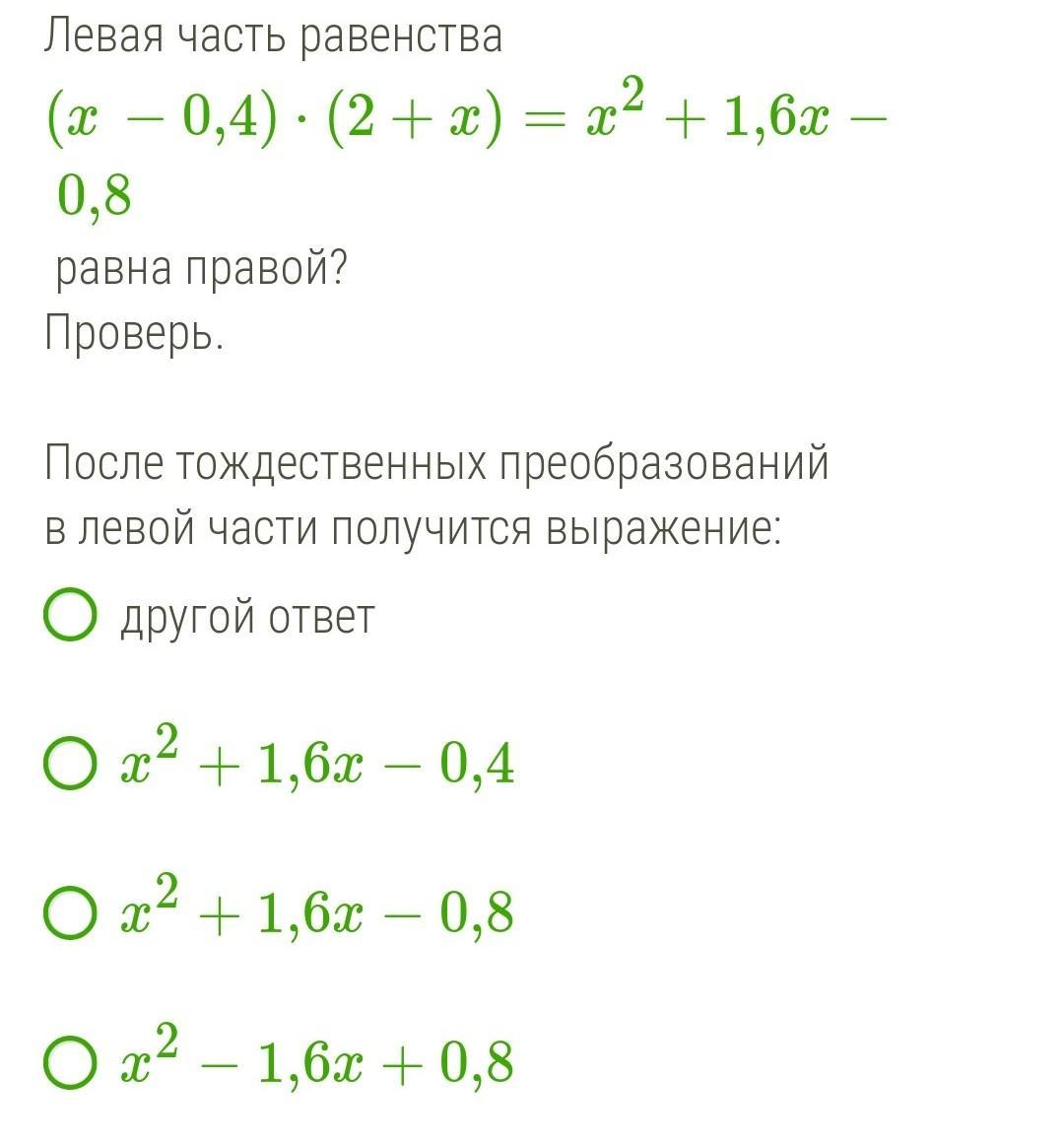 Левая часть равенства
$(x - 0{,}4) \cdot (2 + x) = x^2 + 1{,}6x - 0{,}8$
равна правой?
Проверь.

После тождественных преобразований в левой части получится выражение:

другой ответ

$x^2 + 1{,}6x - 0{,}4$

$x^2 + 1{,}6x - 0{,}8$

$x^2 - 1{,}6x + 0{,}8$